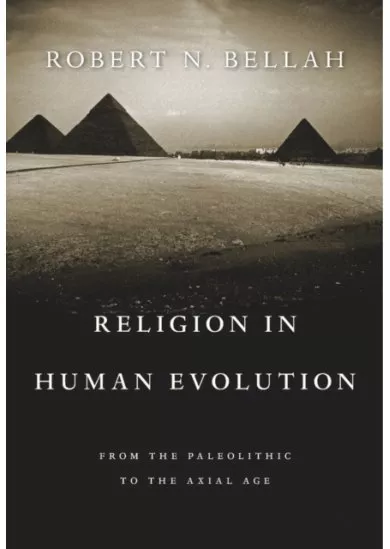 ROBERT N. BELLAH

RELIGION IN HUMAN EVOLUTION

FROM THE PALEOLITHIC TO THE AXIAL AGE